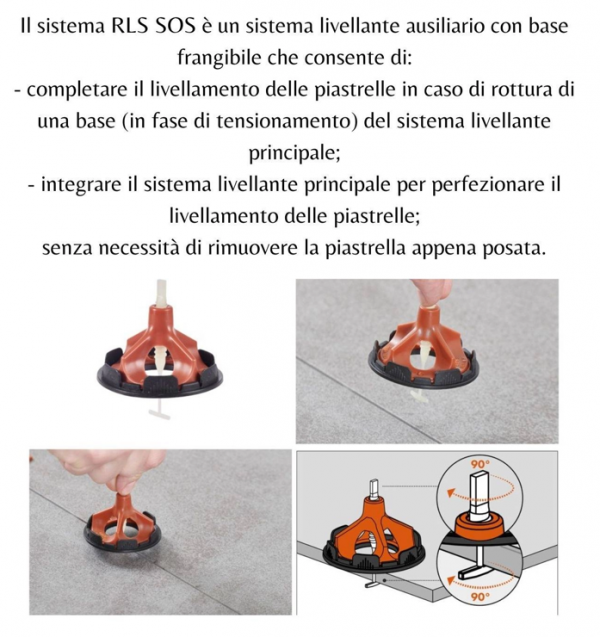 Il sistema RLS SOS è un sistema livellante ausiliario con base frangibile che consente di:
- completare il livellamento delle piastrelle in caso di rottura di una base (in fase di tensionamento) del sistema livellante principale;
- integrare il sistema livellante principale per perfezionare il livellamento delle piastrelle;
senza necessità di rimuovere la piastrella appena posata.

90°

90°